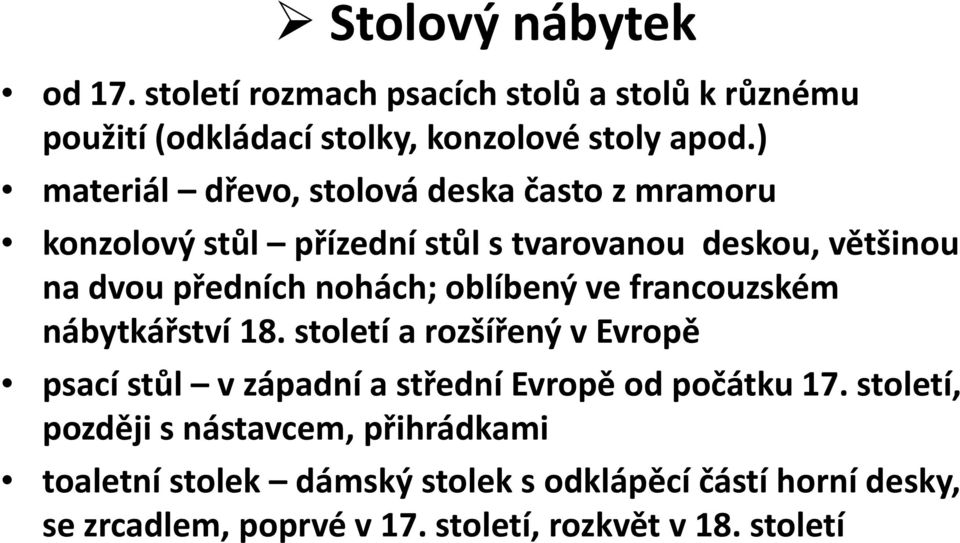 ➢ Stolový nábytek

• od 17. století rozmach psacích stolů a stolů k různému použití (odkládací stolky, konzolové stoly apod.)

• materiál – dřevo, stolová deska často z mramoru

• konzolový stůl – přízední stůl s tvarovanou deskou, většinou na dvou předních nohách; oblíbený ve francouzském nábytkářství 18. století a rozšířený v Evropě

• psací stůl – v západní a střední Evropě od počátku 17. století, později s nástavcem, přihrádkami

• toaletní stolek – dámský stolek s odklápěcí částí horní desky, se zrcadlem, poprvé v 17. století, rozkvět v 18. století